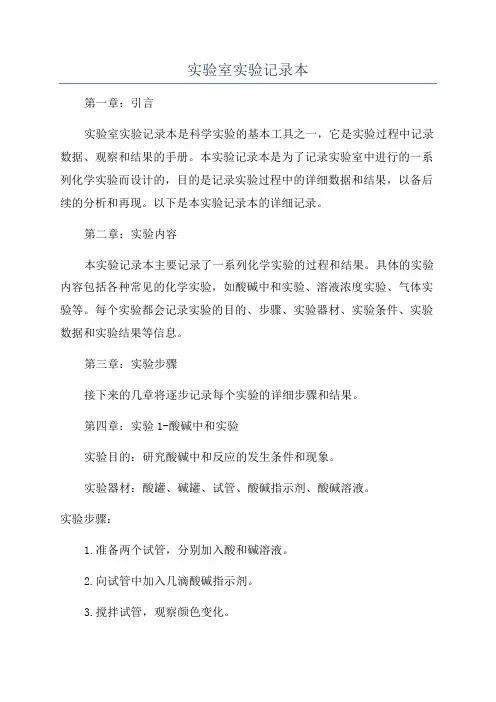 实验室实验记录本

第一章：引言

实验室实验记录本是科学实验的基本工具之一，它是实验过程中记录数据、观察和结果的手册。本实验记录本是为了记录实验室中进行的一系列化学实验而设计的，目的是记录实验过程中的详细数据和结果，以备后续的分析和再现。以下是本实验记录本的详细记录。

第二章：实验内容

本实验记录本主要记录了一系列化学实验的过程和结果。具体的实验内容包括各种常见的化学实验，如酸碱中和实验、溶液浓度实验、气体实验等。每个实验都会记录实验的目的、步骤、实验器材、实验条件、实验数据和实验结果等信息。

第三章：实验步骤

接下来的几章将逐步记录每个实验的详细步骤和结果。

第四章：实验 1-酸碱中和实验

实验目的：研究酸碱中和反应的发生条件和现象。

实验器材：酸罐、碱罐、试管、酸碱指示剂、酸碱溶液。

实验步骤：

1.准备两个试管，分别加入酸和碱溶液。

2.向试管中加入几滴酸碱指示剂。

3.搅拌试管，观察颜色变化。